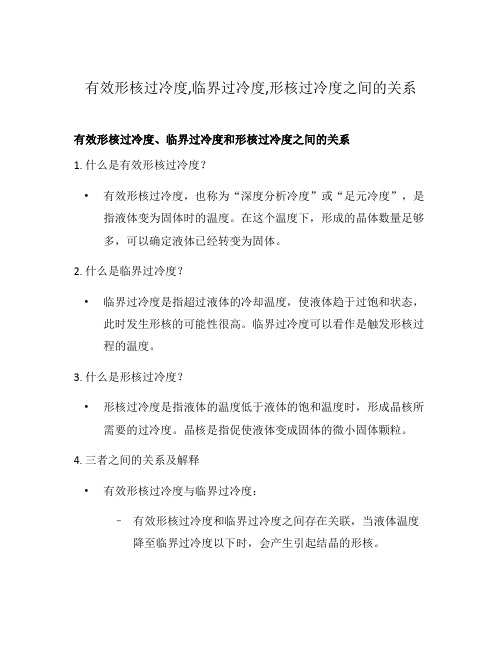 有效形核过冷度,临界过冷度,形核过冷度之间的关系

有效形核过冷度、临界过冷度和形核过冷度之间的关系

1. 什么是有效形核过冷度？

• 有效形核过冷度，也称为“深度分析冷度”或“足元冷度”，是指液体变为固体时的温度。在这个温度下，形成的晶体数量足够多，可以确定液体已经转变为固体。

2. 什么是临界过冷度？

• 临界过冷度是指超过液体的冷却温度，使液体趋于过饱和状态，此时发生形核的可能性很高。临界过冷度可以看作是触发形核过程的温度。

3. 什么是形核过冷度？

• 形核过冷度是指液体的温度低于液体的饱和温度时，形成晶核所需要的过冷度。晶核是指促使液体变成固体的微小固体颗粒。

4. 三者之间的关系及解释

• 有效形核过冷度与临界过冷度：

– 有效形核过冷度和临界过冷度之间存在关联，当液体温度降至临界过冷度以下时，会产生引起结晶的形核。